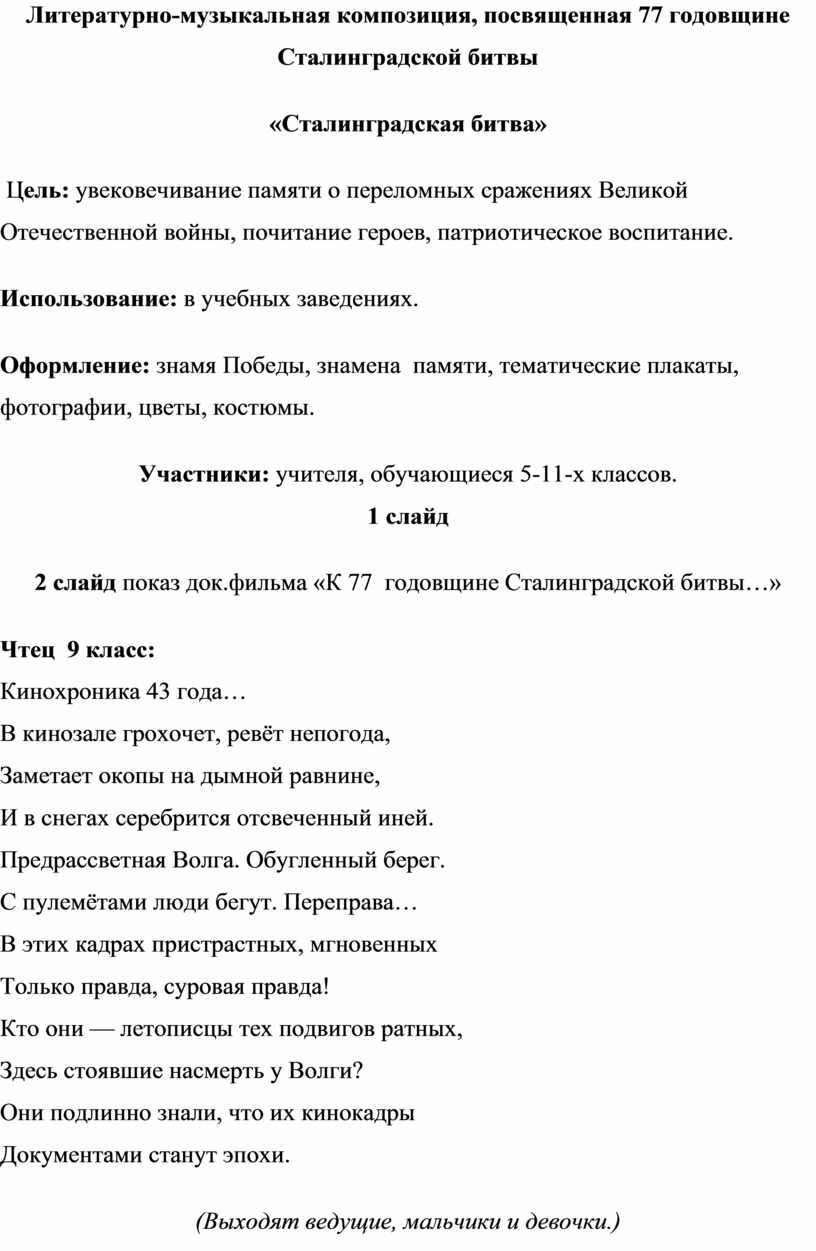 Литературно-музыкальная композиция, посвященная 77 годовщине Сталинградской битвы

«Сталинградская битва»

Цель: увековечивание памяти о переломных сражениях Великой Отечественной войны, почитание героев, патриотическое воспитание.

Использование: в учебных заведениях.

Оформление: знамя Победы, знамена памяти, тематические плакаты, фотографии, цветы, костюмы.

Участники: учителя, обучающиеся 5-11-х классов.

1 слайд

2 слайд показ док.фильма «К 77 годовщине Сталинградской битвы…»

Чтец 9 класс:
Кинохроника 43 года…
В кинозале грохочет, ревёт непогода,
Заметает окопы на дымной равнине,
И в снегах серебрится отсвеченный иней.
Предрассветная Волга. Обугленный берег.
С пулемётами люди бегут. Переправа…
В этих кадрах пристрастных, мгновенных
Только правда, суровая правда!
Кто они — летописцы тех подвигов ратных,
Здесь стоявшие насмерть у Волги?
Они подлинно знали, что их кинокадры
Документами станут эпохи.

(Выходят ведущие, мальчики и девочки.)